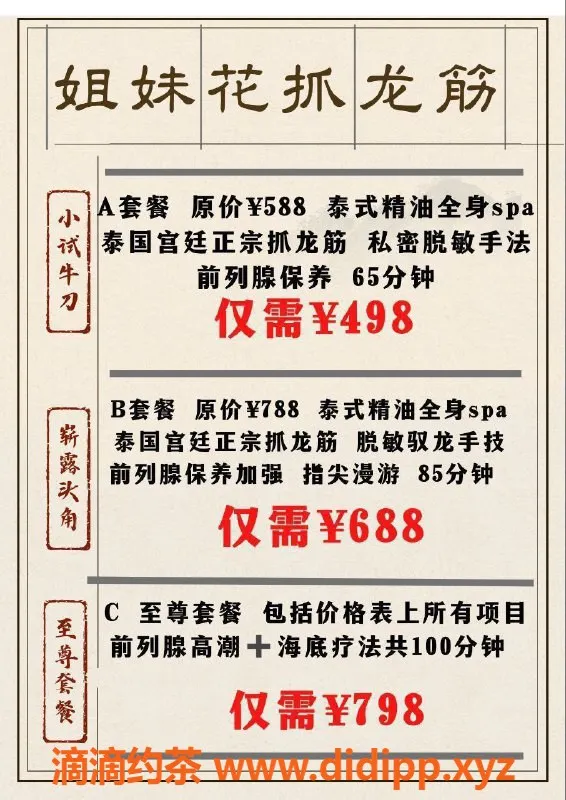 姐妹花抓龙筋

小试牛刀

A套餐 原价¥588 泰式精油全身spa 泰国宫廷正宗抓龙筋 私密脱敏手法 前列腺保养 65分钟

仅需¥498

崭露头角

B套餐 原价¥788 泰式精油全身spa 泰国宫廷正宗抓龙筋 脱敏驭龙手技 前列腺保养加强 指尖漫游 85分钟

仅需¥688

至尊套餐

C 至尊套餐 包括价格表上所有项目 前列腺高潮＋海底疗法共100分钟

仅需¥798

滴滴约茶 www.didipp.xyz